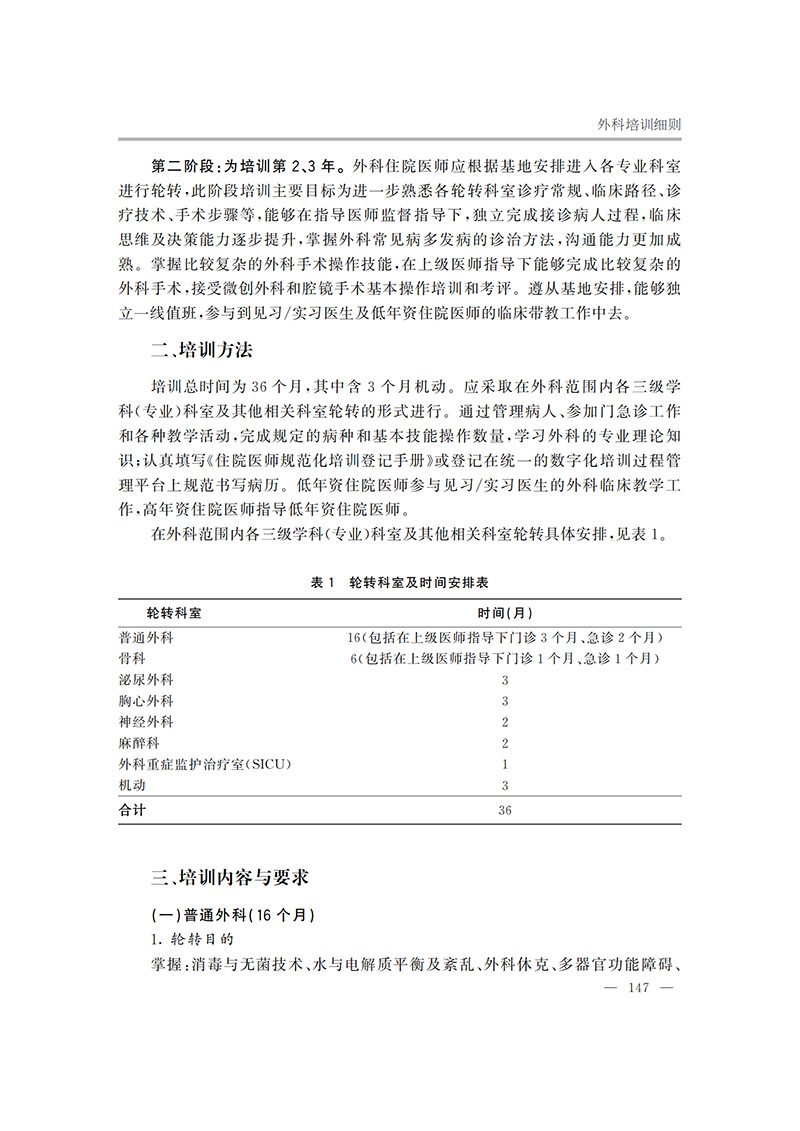 外科培训细则

第二阶段:为培训第2、3年。外科住院医师应根据基地安排进入各专业科室进行轮转,此阶段培训主要目标为进一步熟悉各轮转科室诊疗常规、临床路径、诊疗技术、手术步骤等,能够在指导医师监督指导下,独立完成接诊病人过程,临床思维及决策能力逐步提升,掌握外科常见病多发病的诊治方法,沟通能力更加成熟。掌握比较复杂的外科手术操作技能,在上级医师指导下能够完成比较复杂的外科手术,接受微创外科和腔镜手术基本操作培训和考评。遵从基地安排,能够独立一线值班,参与到见习/实习医生及低年资住院医师的临床带教工作中去。

二、培训方法

培训总时间为36个月,其中含3个月机动。应采取在外科范围内各三级学科(专业)科室及其他相关科室轮转的形式进行。通过管理病人、参加门急诊工作和各种教学活动,完成规定的病种和基本技能操作数量,学习外科的专业理论知识;认真填写《住院医师规范化培训登记手册》或登记在统一的数字化培训过程管理平台上规范书写病历。低年资住院医师参与见习/实习医生的外科临床教学工作,高年资住院医师指导低年资住院医师。

在外科范围内各三级学科(专业)科室及其他相关科室轮转具体安排,见表1。

表1 轮转科室及时间安排表

| 轮转科室 | 时间(月) |
|---|---|
| 普通外科 | 16(包括在上级医师指导下门诊3个月、急诊2个月) |
| 骨科 | 6(包括在上级医师指导下门诊1个月、急诊1个月) |
| 泌尿外科 | 3 |
| 胸心外科 | 3 |
| 神经外科 | 2 |
| 麻醉科 | 2 |
| 外科重症监护治疗室(SICU) | 1 |
| 机动 | 3 |
| 合计 | 36 |

三、培训内容与要求

(一)普通外科(16个月)

1.轮转目的

掌握:消毒与无菌技术、水与电解质平衡及紊乱、外科休克、多器官功能障碍、

— 147 —